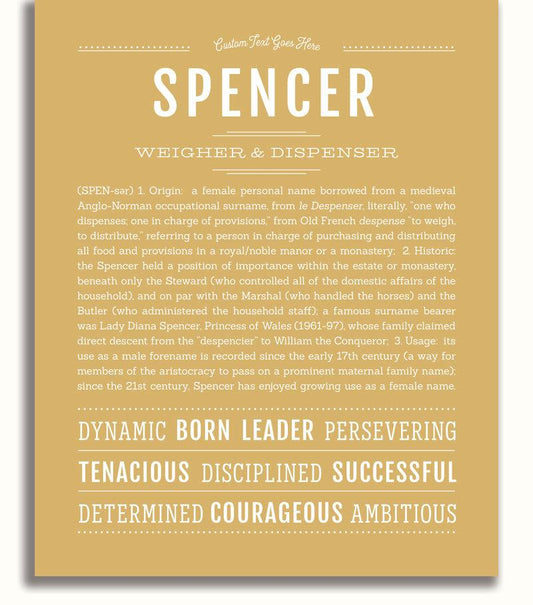 Custom Text Goes Here

SPENCER

WEIGHER & DISPENSER

(SPEN-sər) 1. Origin: a female personal name borrowed from a medieval Anglo-Norman occupational surname, from le Despenser, literally, "one who dispenses; one in charge of provisions," from Old French despense "to weigh, to distribute," referring to a person in charge of purchasing and distributing all food and provisions in a royal/noble manor or a monastery; 2. Historic: the Spencer held a position of importance within the estate or monastery, beneath only the Steward (who controlled all of the domestic affairs of the household), and on par with the Marshal (who handled the horses) and the Butler (who administered the household staff); a famous surname bearer was Lady Diana Spencer, Princess of Wales (1961-97), whose family claimed direct descent from the "despencier" to William the Conqueror; 3. Usage: its use as a male forename is recorded since the early 17th century (a way for members of the aristocracy to pass on a prominent maternal family name); since the 21st century, Spencer has enjoyed growing use as a female name.

DYNAMIC BORN LEADER PERSEVERING

TENACIOUS DISCIPLINED SUCCESSFUL

DETERMINED COURAGEOUS AMBITIOUS